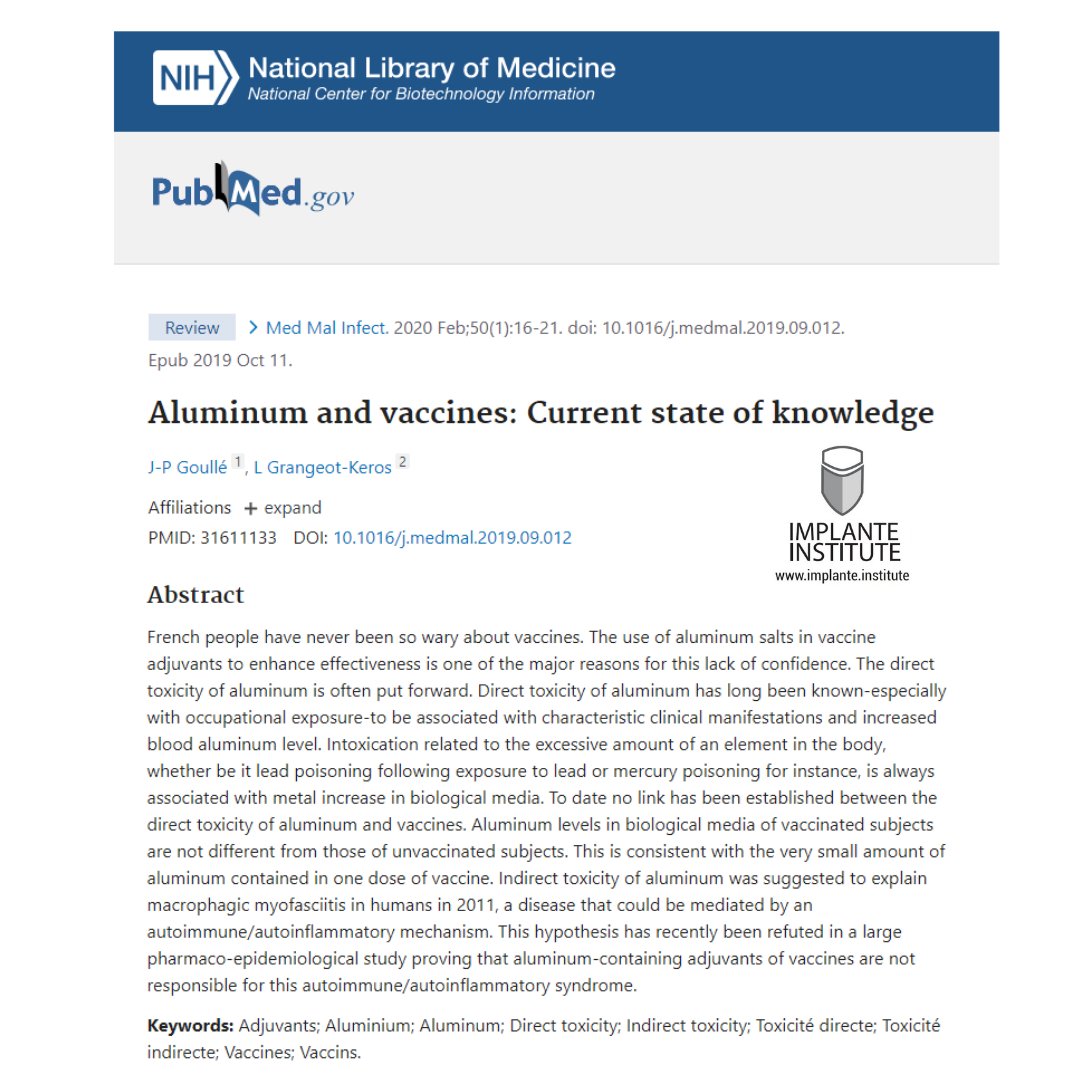 NIH National Library of Medicine
National Center for Biotechnology Information

PubMed.gov

Review > Med Mal Infect. 2020 Feb;50(1):16-21. doi: 10.1016/j.medmal.2019.09.012. Epub 2019 Oct 11.

Aluminum and vaccines: Current state of knowledge

J-P Goullé 1, L Grangeot-Keros 2

Affiliations + expand
PMID: 31611133 DOI: 10.1016/j.medmal.2019.09.012

IMPLANTE INSTITUTE
www.implante.institute

Abstract

French people have never been so wary about vaccines. The use of aluminum salts in vaccine adjuvants to enhance effectiveness is one of the major reasons for this lack of confidence. The direct toxicity of aluminum is often put forward. Direct toxicity of aluminum has long been known-especially with occupational exposure-to be associated with characteristic clinical manifestations and increased blood aluminum level. Intoxication related to the excessive amount of an element in the body, whether be it lead poisoning following exposure to lead or mercury poisoning for instance, is always associated with metal increase in biological media. To date no link has been established between the direct toxicity of aluminum and vaccines. Aluminum levels in biological media of vaccinated subjects are not different from those of unvaccinated subjects. This is consistent with the very small amount of aluminum contained in one dose of vaccine. Indirect toxicity of aluminum was suggested to explain macrophagic myofasciitis in humans in 2011, a disease that could be mediated by an autoimmune/autoinflammatory mechanism. This hypothesis has recently been refuted in a large pharmaco-epidemiological study proving that aluminum-containing adjuvants of vaccines are not responsible for this autoimmune/autoinflammatory syndrome.

Keywords: Adjuvants; Aluminium; Aluminum; Direct toxicity; Indirect toxicity; Toxicité directe; Toxicité indirecte; Vaccines; Vaccins.